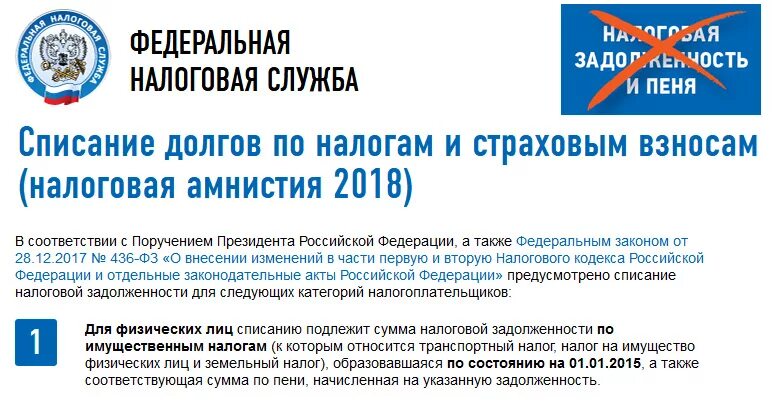 ФЕДЕРАЛЬНАЯ НАЛОГОВАЯ СЛУЖБА

ФЕДЕРАЛЬНАЯ
НАЛОГОВАЯ СЛУЖБА

НАЛОГОВАЯ
ЗАДОЛЖЕННОСТЬ
И ПЕНЯ

Списание долгов по налогам и страховым взносам (налоговая амнистия 2018)

В соответствии с Поручением Президента Российской Федерации, а также Федеральным законом от 28.12.2017 № 436-ФЗ «О внесении изменений в части первую и вторую Налогового кодекса Российской Федерации и отдельные законодательные акты Российской Федерации» предусмотрено списание налоговой задолженности для следующих категорий налогоплательщиков:

1

Для физических лиц списанию подлежит сумма налоговой задолженности по имущественным налогам (к которым относится транспортный налог, налог на имущество физических лиц и земельный налог), образовавшаяся по состоянию на 01.01.2015, а также соответствующая сумма по пени, начисленная на указанную задолженность.